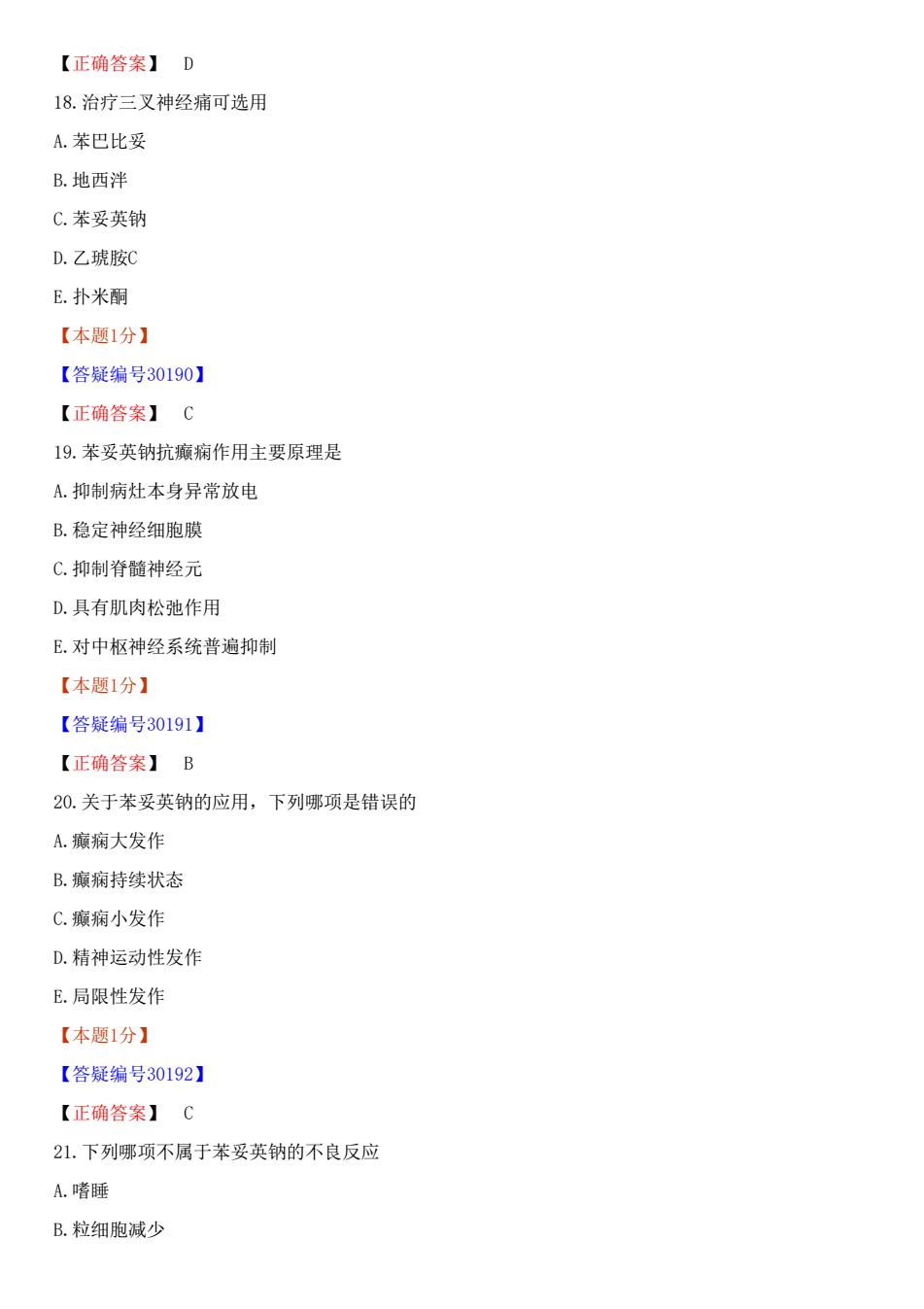 【正确答案】 D

18.治疗三叉神经痛可选用

A.苯巴比妥

B.地西泮

C.苯妥英钠

D.乙琥胺C

E.扑米酮

【本题1分】

【答疑编号30190】

【正确答案】 C

19.苯妥英钠抗癫痫作用主要原理是

A.抑制病灶本身异常放电

B.稳定神经细胞膜

C.抑制脊髓神经元

D.具有肌肉松弛作用

E.对中枢神经系统普遍抑制

【本题1分】

【答疑编号30191】

【正确答案】 B

20.关于苯妥英钠的应用，下列哪项是错误的

A.癫痫大发作

B.癫痫持续状态

C.癫痫小发作

D.精神运动性发作

E.局限性发作

【本题1分】

【答疑编号30192】

【正确答案】 C

21.下列哪项不属于苯妥英钠的不良反应

A.嗜睡

B.粒细胞减少